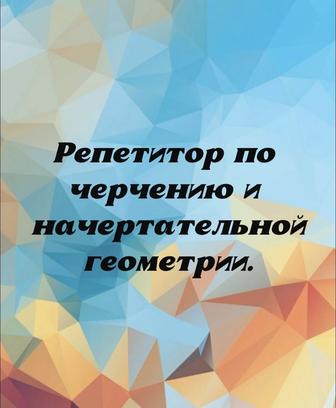 Репетитор по черчению и начертательной геометрии.